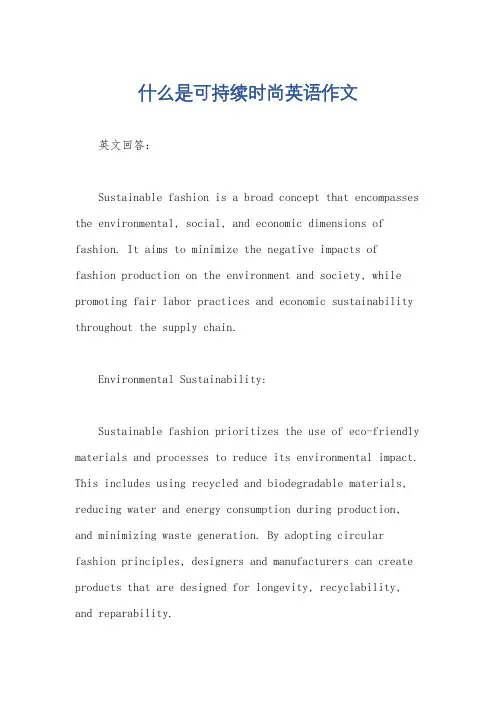 什么是可持续时尚英语作文

英文回答：

Sustainable fashion is a broad concept that encompasses the environmental, social, and economic dimensions of fashion. It aims to minimize the negative impacts of fashion production on the environment and society, while promoting fair labor practices and economic sustainability throughout the supply chain.

Environmental Sustainability:

Sustainable fashion prioritizes the use of eco-friendly materials and processes to reduce its environmental impact. This includes using recycled and biodegradable materials, reducing water and energy consumption during production, and minimizing waste generation. By adopting circular fashion principles, designers and manufacturers can create products that are designed for longevity, recyclability, and reparability.